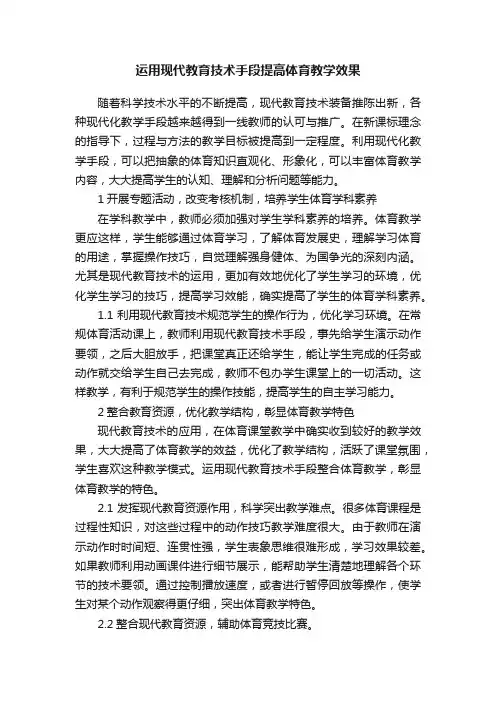 运用现代教育技术手段提高体育教学效果

随着科学技术水平的不断提高，现代教育技术装备推陈出新，各种现代化教学手段越来越得到一线教师的认可与推广。在新课标理念的指导下，过程与方法的教学目标被提高到一定程度。利用现代化教学手段，可以把抽象的体育知识直观化、形象化，可以丰富体育教学内容，大大提高学生的认知、理解和分析问题等能力。

1 开展专题活动，改变考核机制，培养学生体育学科素养

在学科教学中，教师必须加强对学生学科素养的培养。体育教学更应这样，学生能够通过体育学习，了解体育发展史，理解学习体育的用途，掌握操作技巧，自觉理解强身健体、为国争光的深刻内涵。尤其是现代教育技术的运用，更加有效地优化了学生学习的环境，优化学生学习的技巧，提高学习效能，确实提高了学生的体育学科素养。

1.1 利用现代教育技术规范学生的操作行为，优化学习环境。在常规体育活动课上，教师利用现代教育技术手段，事先给学生演示动作要领，之后大胆放手，把课堂真正还给学生，能让学生完成的任务或动作就交给学生自己去完成，教师不包办学生课堂上的一切活动。这样教学，有利于规范学生的操作技能，提高学生的自主学习能力。

2 整合教育资源，优化教学结构，彰显体育教学特色

现代教育技术的应用，在体育课堂教学中确实收到较好的教学效果，大大提高了体育教学的效益，优化了教学结构，活跃了课堂氛围，学生喜欢这种教学模式。运用现代教育技术手段整合体育教学，彰显体育教学的特色。

2.1 发挥现代教育资源作用，科学突出教学难点。很多体育课程是过程性知识，对这些过程中的动作技巧教学难度很大。由于教师在演示动作时时间短、连贯性强，学生表象思维很难形成，学习效果较差。如果教师利用动画课件进行细节展示，能帮助学生清楚地理解各个环节的技术要领。通过控制播放速度，或者进行暂停回放等操作，使学生对某个动作观察得更仔细，突出体育教学特色。

2.2 整合现代教育资源，辅助体育竞技比赛。